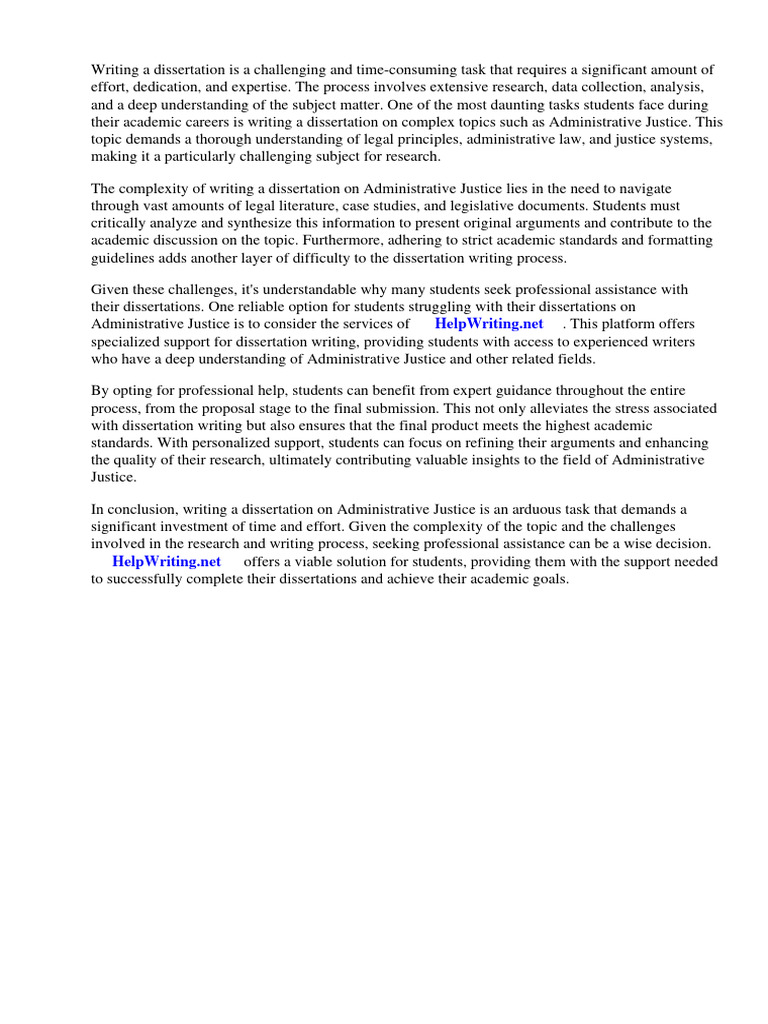 Writing a dissertation is a challenging and time-consuming task that requires a significant amount of effort, dedication, and expertise. The process involves extensive research, data collection, analysis, and a deep understanding of the subject matter. One of the most daunting tasks students face during their academic careers is writing a dissertation on complex topics such as Administrative Justice. This topic demands a thorough understanding of legal principles, administrative law, and justice systems, making it a particularly challenging subject for research.

The complexity of writing a dissertation on Administrative Justice lies in the need to navigate through vast amounts of legal literature, case studies, and legislative documents. Students must critically analyze and synthesize this information to present original arguments and contribute to the academic discussion on the topic. Furthermore, adhering to strict academic standards and formatting guidelines adds another layer of difficulty to the dissertation writing process.

Given these challenges, it's understandable why many students seek professional assistance with their dissertations. One reliable option for students struggling with their dissertations on Administrative Justice is to consider the services of HelpWriting.net . This platform offers specialized support for dissertation writing, providing students with access to experienced writers who have a deep understanding of Administrative Justice and other related fields.

By opting for professional help, students can benefit from expert guidance throughout the entire process, from the proposal stage to the final submission. This not only alleviates the stress associated with dissertation writing but also ensures that the final product meets the highest academic standards. With personalized support, students can focus on refining their arguments and enhancing the quality of their research, ultimately contributing valuable insights to the field of Administrative Justice.

In conclusion, writing a dissertation on Administrative Justice is an arduous task that demands a significant investment of time and effort. Given the complexity of the topic and the challenges involved in the research and writing process, seeking professional assistance can be a wise decision. HelpWriting.net offers a viable solution for students, providing them with the support needed to successfully complete their dissertations and achieve their academic goals.